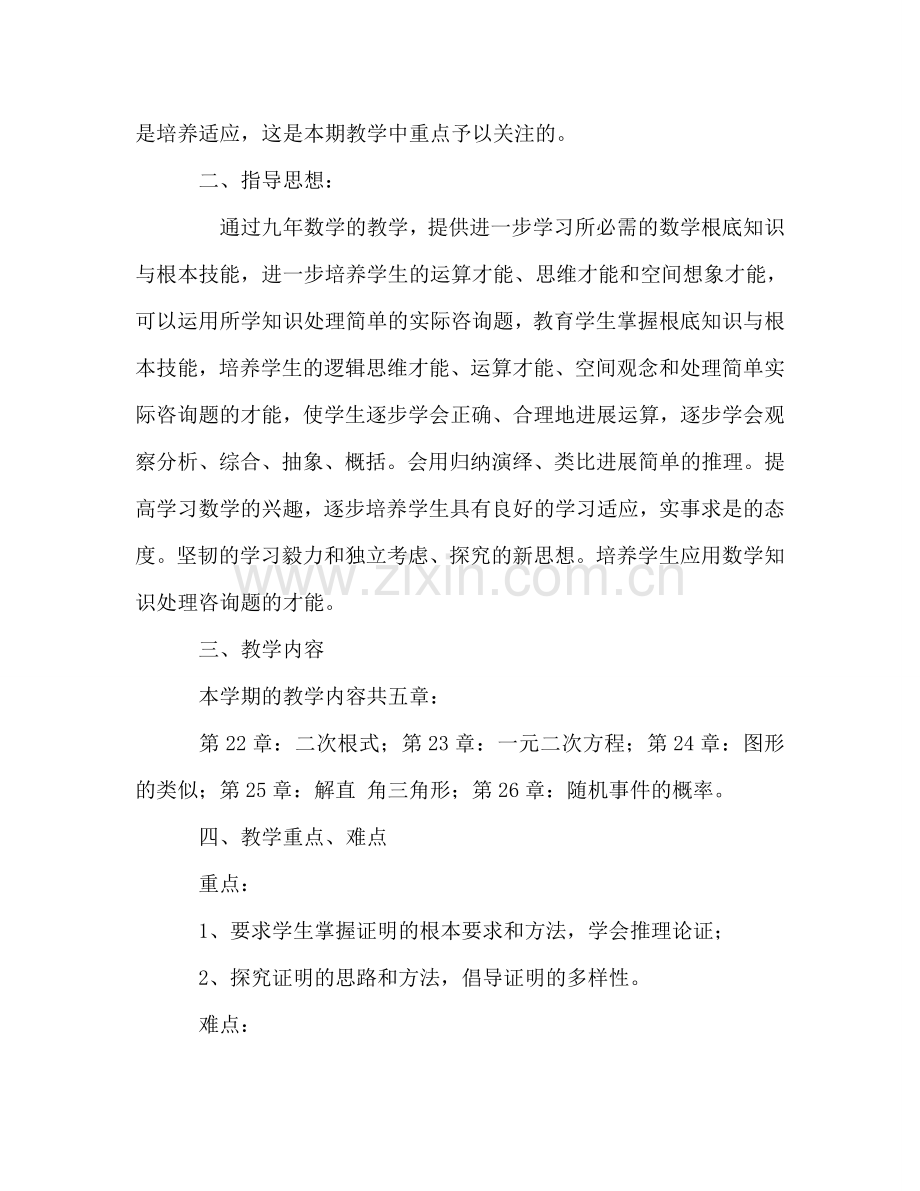 是培养适应，这是本期教学中重点予以关注的。

二、指导思想：

通过九年数学的教学，提供进一步学习所必需的数学根底知识与根本技能，进一步培养学生的运算才能、思维才能和空间想象才能，可以运用所学知识处理简单的实际咨询题，教育学生掌握根底知识与根本技能，培养学生的逻辑思维才能、运算才能、空间观念和处理简单实际咨询题的才能，使学生逐步学会正确、合理地进展运算，逐步学会观察分析、综合、抽象、概括。会用归纳演绎、类比进展简单的推理。提高学习数学的兴趣，逐步培养学生具有良好的学习适应，实事求是的态度。坚韧的学习毅力和独立考虑、探究的新思想。培养学生应用数学知识处理咨询题的才能。

三、教学内容

本学期的教学内容共五章：

第22章：二次根式；第23章：一元二次方程；第24章：图形的类似；第25章：解直 角三角形；第26章：随机事件的概率。

四、教学重点、难点

重点：

1、要求学生掌握证明的根本要求和方法，学会推理论证；

2、探究证明的思路和方法，倡导证明的多样性。

难点：

www.zixin.com.cn